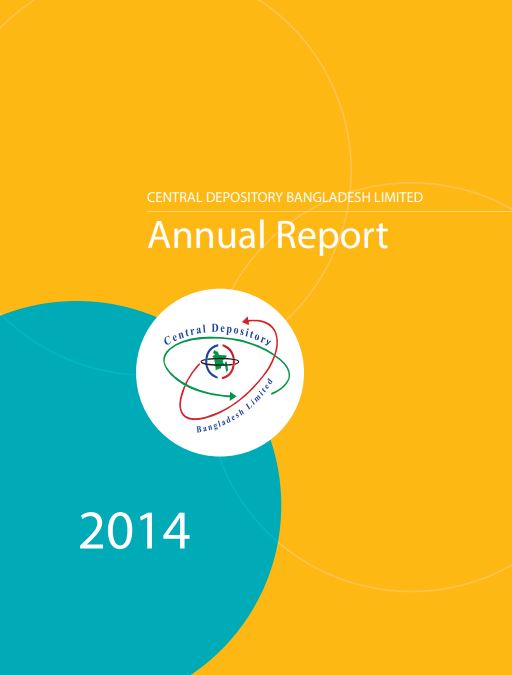 CENTRAL DEPOSITORY BANGLADESH LIMITED

Annual Report

Central Depository

Bangladesh Limited

2014